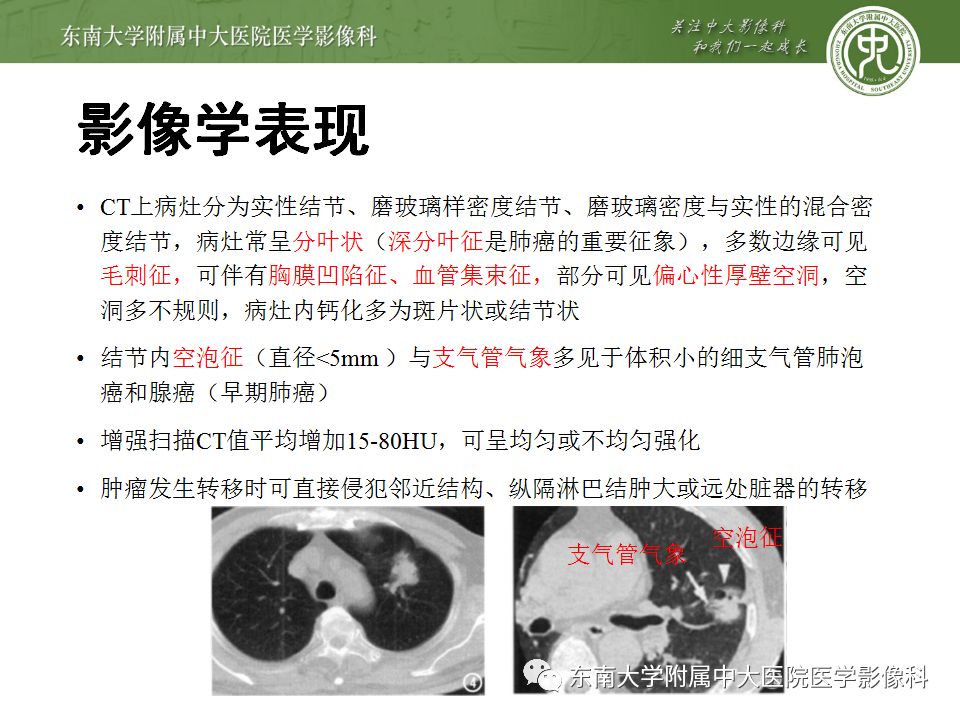 东南大学附属中大医院医学影像科

关注中大影像科
和我们一起成长

影像学表现

• CT上病灶分为实性结节、磨玻璃样密度结节、磨玻璃密度与实性的混合密度结节，病灶常呈分叶状（深分叶征是肺癌的重要征象），多数边缘可见毛刺征，可伴有胸膜凹陷征、血管集束征，部分可见偏心性厚壁空洞，空洞多不规则，病灶内钙化多为斑片状或结节状

• 结节内空泡征（直径<5mm ）与支气管气象多见于体积小的细支气管肺泡癌和腺癌（早期肺癌）

• 增强扫描CT值平均增加15-80HU，可呈均匀或不均匀强化

• 肿瘤发生转移时可直接侵犯邻近结构、纵隔淋巴结肿大或远处脏器的转移

支气管气象
空泡征

东南大学附属中大医院医学影像科